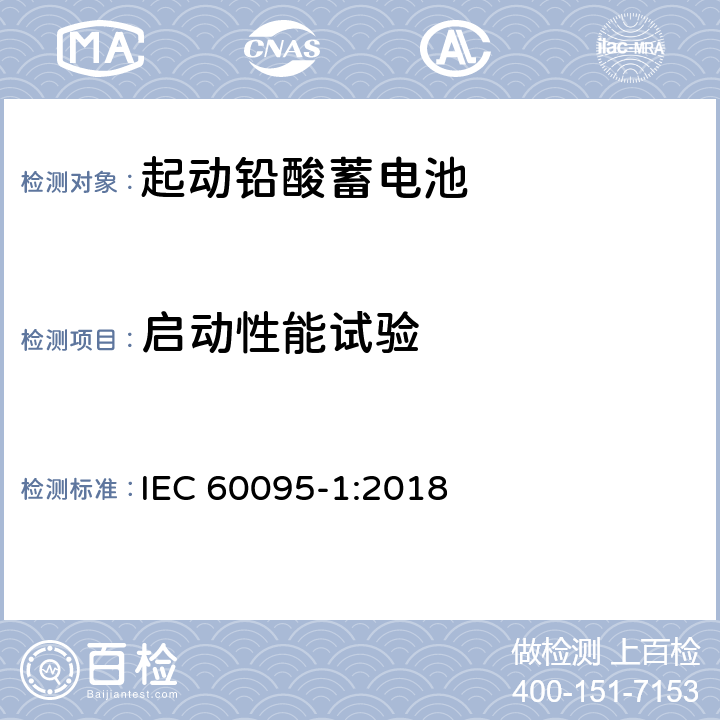 MA CNAS AL ilac-MRA

检测对象：起动铅酸蓄电池

检测项目：启动性能试验

检测标准：IEC 60095-1:2018

百检 Baijiantest.com

做检测 上百检
400-151-7153